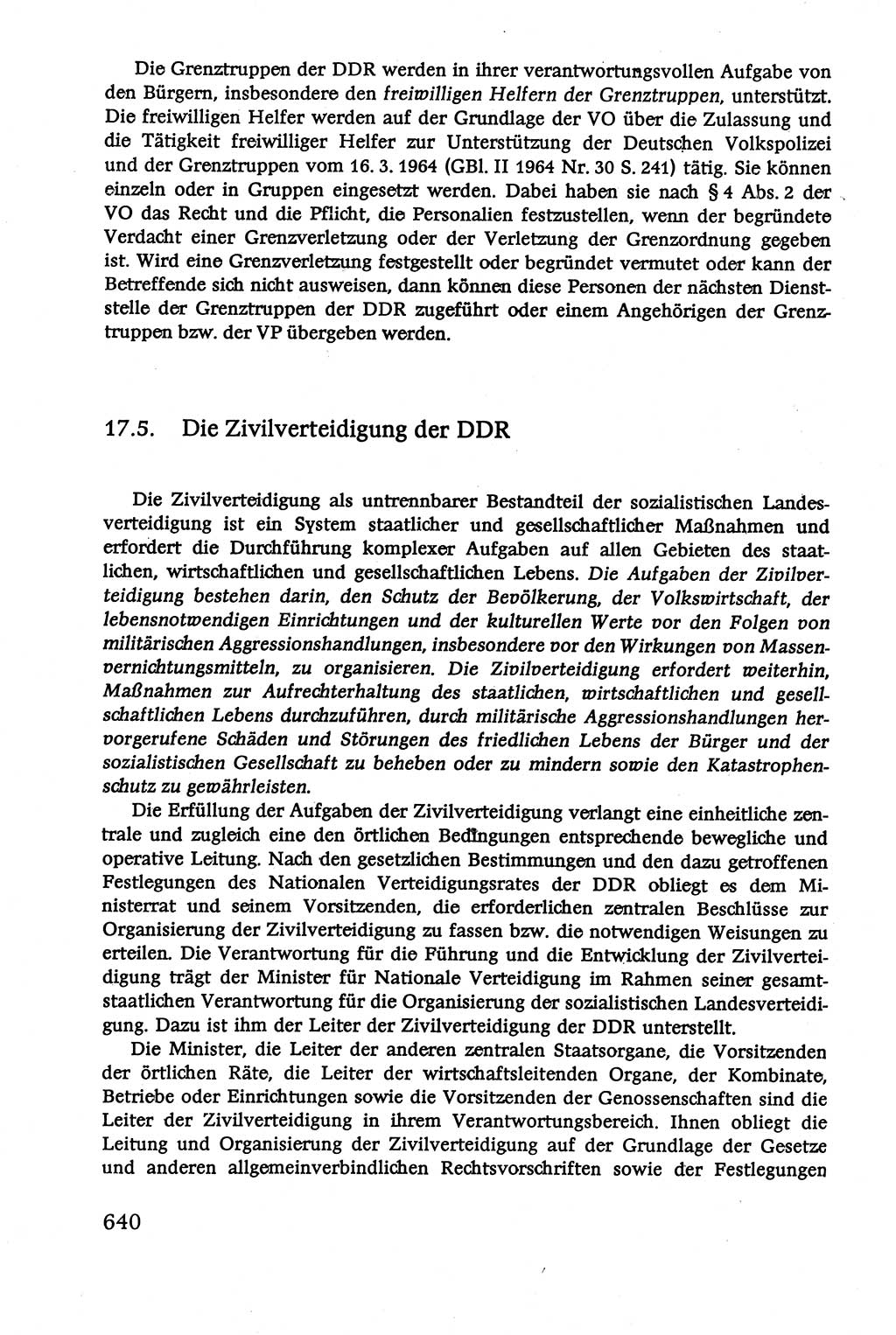 Die Grenztruppen der DDR werden in ihrer verantwortungsvollen Aufgabe von den Bürgern, insbesondere den freiwilligen Helfern der Grenztruppen, unterstützt. Die freiwilligen Helfer werden auf der Grundlage der VO über die Zulassung und die Tätigkeit freiwilliger Helfer zur Unterstützung der Deutschen Volkspolizei und der Grenztruppen vom 16. 3. 1964 (GBl. II 1964 Nr. 30 S. 241) tätig. Sie können einzeln oder in Gruppen eingesetzt werden. Dabei haben sie nach § 4 Abs. 2 der VO das Recht und die Pflicht, die Personalien festzustellen, wenn der begründete Verdacht einer Grenzverletzung oder der Verletzung der Grenzordnung gegeben ist. Wird eine Grenzverletzung festgestellt oder begründet vermutet oder kann der Betreffende sich nicht ausweisen, dann können diese Personen der nächsten Dienststelle der Grenztruppen der DDR zugeführt oder einem Angehörigen der Grenztruppen bzw. der VP übergeben werden.

17.5. Die Zivilverteidigung der DDR

Die Zivilverteidigung als untrennbarer Bestandteil der sozialistischen Landesverteidigung ist ein System staatlicher und gesellschaftlicher Maßnahmen und erfordert die Durchführung komplexer Aufgaben auf allen Gebieten des staatlichen, wirtschaftlichen und gesellschaftlichen Lebens. Die Aufgaben der Zivilverteidigung bestehen darin, den Schutz der Bevölkerung, der Volkswirtschaft, der lebensnotwendigen Einrichtungen und der kulturellen Werte vor den Folgen von militärischen Aggressionshandlungen, insbesondere vor den Wirkungen von Massenvernichtungsmitteln, zu organisieren. Die Zivilverteidigung erfordert weiterhin, Maßnahmen zur Aufrechterhaltung des staatlichen, wirtschaftlichen und gesellschaftlichen Lebens durchzuführen, durch militärische Aggressionshandlungen hervorgerufene Schäden und Störungen des friedlichen Lebens der Bürger und der sozialistischen Gesellschaft zu beheben oder zu mindern sowie den Katastrophenschutz zu gewährleisten.

Die Erfüllung der Aufgaben der Zivilverteidigung verlangt eine einheitliche zentrale und zugleich eine den örtlichen Bedingungen entsprechende bewegliche und operative Leitung. Nach den gesetzlichen Bestimmungen und den dazu getroffenen Festlegungen des Nationalen Verteidigungsrates der DDR obliegt es dem Ministerrat und seinem Vorsitzenden, die erforderlichen zentralen Beschlüsse zur Organisierung der Zivilverteidigung zu fassen bzw. die notwendigen Weisungen zu erteilen. Die Verantwortung für die Führung und die Entwicklung der Zivilverteidigung trägt der Minister für Nationale Verteidigung im Rahmen seiner gesamtstaatlichen Verantwortung für die Organisierung der sozialistischen Landesverteidigung. Dazu ist ihm der Leiter der Zivilverteidigung der DDR unterstellt.

Die Minister, die Leiter der anderen zentralen Staatsorgane, die Vorsitzenden der örtlichen Räte, die Leiter der wirtschaftsleitenden Organe, der Kombinate, Betriebe oder Einrichtungen sowie die Vorsitzenden der Genossenschaften sind die Leiter der Zivilverteidigung in ihrem Verantwortungsbereich. Ihnen obliegt die Leitung und Organisierung der Zivilverteidigung auf der Grundlage der Gesetze und anderen allgemeinverbindlichen Rechtsvorschriften sowie der Festlegungen

640